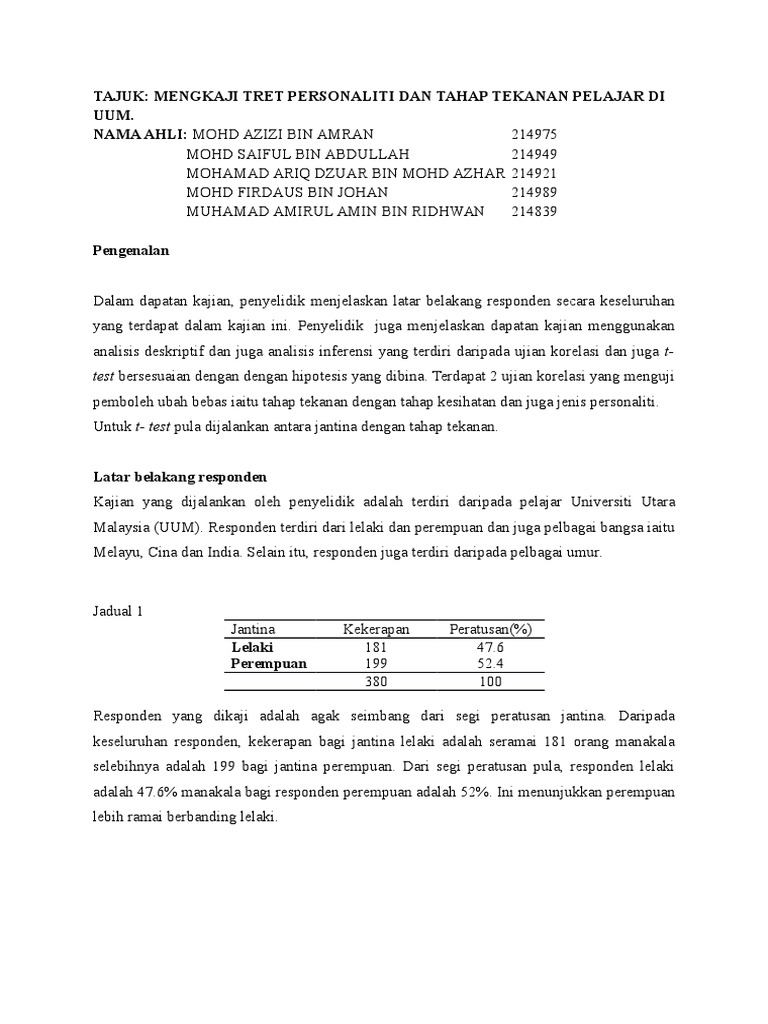 TAJUK: MENGKAJI TRET PERSONALITI DAN TAHAP TEKANAN PELAJAR DI UUM.
NAMA AHLI: MOHD AZIZI BIN AMRAN 214975
MOHD SAIFUL BIN ABDULLAH 214949
MOHAMAD ARIQ DZUAR BIN MOHD AZHAR 214921
MOHD FIRDAUS BIN JOHAN 214989
MUHAMAD AMIRUL AMIN BIN RIDHWAN 214839

Pengenalan

Dalam dapatan kajian, penyelidik menjelaskan latar belakang responden secara keseluruhan yang terdapat dalam kajian ini. Penyelidik juga menjelaskan dapatan kajian menggunakan analisis deskriptif dan juga analisis inferensi yang terdiri daripada ujian korelasi dan juga t-test bersesuaian dengan dengan hipotesis yang dibina. Terdapat 2 ujian korelasi yang menguji pemboleh ubah bebas iaitu tahap tekanan dengan tahap kesihatan dan juga jenis personaliti. Untuk t- test pula dijalankan antara jantina dengan tahap tekanan.

Latar belakang responden
Kajian yang dijalankan oleh penyelidik adalah terdiri daripada pelajar Universiti Utara Malaysia (UUM). Responden terdiri dari lelaki dan perempuan dan juga pelbagai bangsa iaitu Melayu, Cina dan India. Selain itu, responden juga terdiri daripada pelbagai umur.

Jadual 1

| Jantina | Kekerapan | Peratusan(%) |
|---|---|---|
| Lelaki | 181 | 47.6 |
| Perempuan | 199 | 52.4 |
| | 380 | 100 |

Responden yang dikaji adalah agak seimbang dari segi peratusan jantina. Daripada keseluruhan responden, kekerapan bagi jantina lelaki adalah seramai 181 orang manakala selebihnya adalah 199 bagi jantina perempuan. Dari segi peratusan pula, responden lelaki adalah 47.6% manakala bagi responden perempuan adalah 52%. Ini menunjukkan perempuan lebih ramai berbanding lelaki.